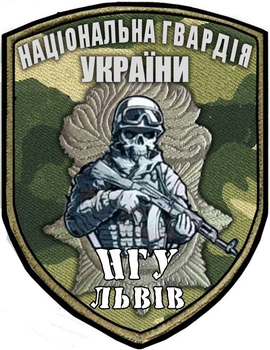 НАЦІОНАЛЬНА ГВАРДІЯ УКРАЇНИ

НГУ
ЛЬВІВ